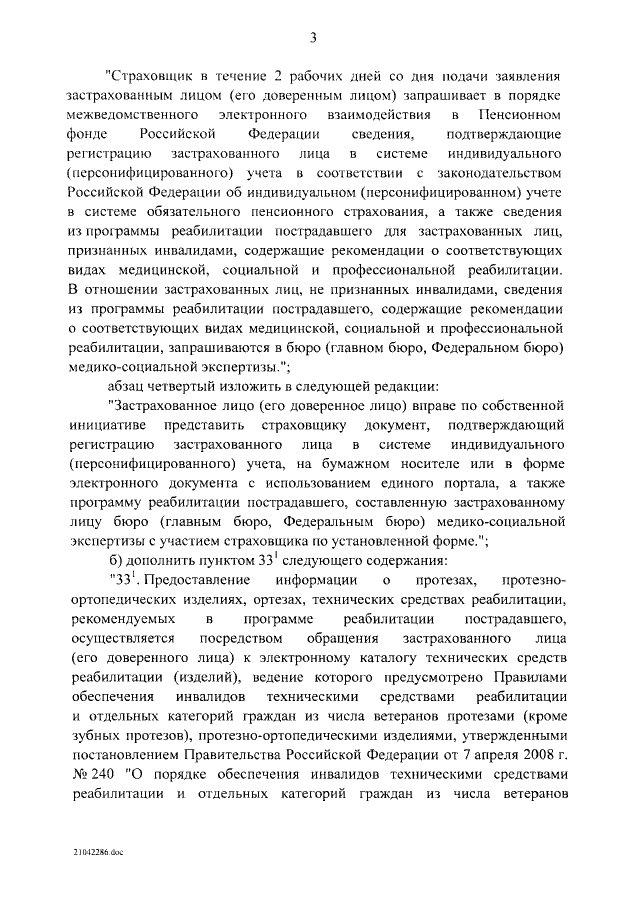 3

"Страховщик в течение 2 рабочих дней со дня подачи заявления застрахованным лицом (его доверенным лицом) запрашивает в порядке межведомственного электронного взаимодействия в Пенсионном фонде Российской Федерации сведения, подтверждающие регистрацию застрахованного лица в системе индивидуального (персонифицированного) учета в соответствии с законодательством Российской Федерации об индивидуальном (персонифицированном) учете в системе обязательного пенсионного страхования, а также сведения из программы реабилитации пострадавшего для застрахованных лиц, признанных инвалидами, содержащие рекомендации о соответствующих видах медицинской, социальной и профессиональной реабилитации. В отношении застрахованных лиц, не признанных инвалидами, сведения из программы реабилитации пострадавшего, содержащие рекомендации о соответствующих видах медицинской, социальной и профессиональной реабилитации, запрашиваются в бюро (главном бюро, Федеральном бюро) медико-социальной экспертизы.";

абзац четвертый изложить в следующей редакции:

"Застрахованное лицо (его доверенное лицо) вправе по собственной инициативе представить страховщику документ, подтверждающий регистрацию застрахованного лица в системе индивидуального (персонифицированного) учета, на бумажном носителе или в форме электронного документа с использованием единого портала, а также программу реабилитации пострадавшего, составленную застрахованному лицу бюро (главным бюро, Федеральным бюро) медико-социальной экспертизы с участием страховщика по установленной форме.";

б) дополнить пунктом $33^1$ следующего содержания:

"$33^1$. Предоставление информации о протезах, протезно-ортопедических изделиях, ортезах, технических средствах реабилитации, рекомендуемых в программе реабилитации пострадавшего, осуществляется посредством обращения застрахованного лица (его доверенного лица) к электронному каталогу технических средств реабилитации (изделий), ведение которого предусмотрено Правилами обеспечения инвалидов техническими средствами реабилитации и отдельных категорий граждан из числа ветеранов протезами (кроме зубных протезов), протезно-ортопедическими изделиями, утвержденными постановлением Правительства Российской Федерации от 7 апреля 2008 г. № 240 "О порядке обеспечения инвалидов техническими средствами реабилитации и отдельных категорий граждан из числа ветеранов

21042286.doc